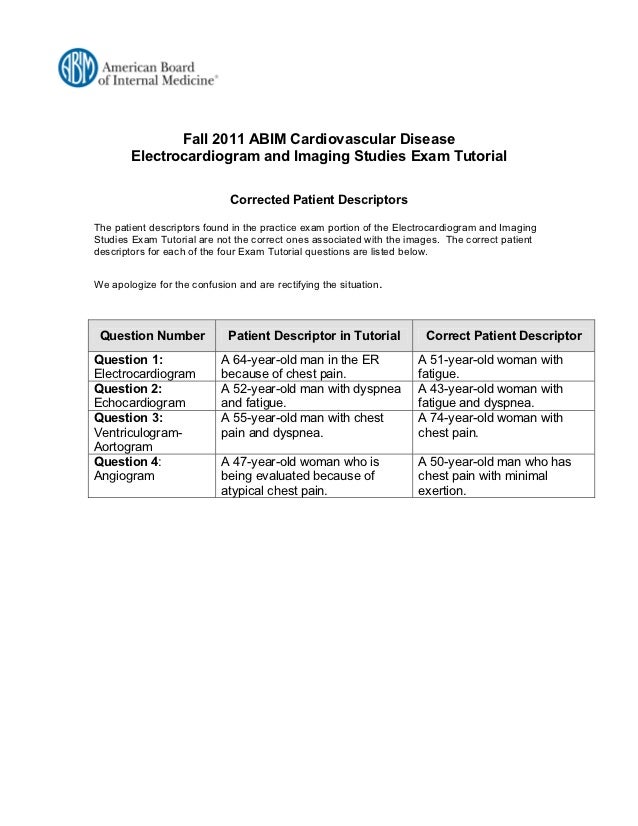 ABIM American Board of Internal Medicine®

Fall 2011 ABIM Cardiovascular Disease
Electrocardiogram and Imaging Studies Exam Tutorial

Corrected Patient Descriptors

The patient descriptors found in the practice exam portion of the Electrocardiogram and Imaging Studies Exam Tutorial are not the correct ones associated with the images. The correct patient descriptors for each of the four Exam Tutorial questions are listed below.

We apologize for the confusion and are rectifying the situation.

| Question Number | Patient Descriptor in Tutorial | Correct Patient Descriptor |
|---|---|---|
| Question 1: Electrocardiogram | A 64-year-old man in the ER because of chest pain. | A 51-year-old woman with fatigue. |
| Question 2: Echocardiogram | A 52-year-old man with dyspnea and fatigue. | A 43-year-old woman with fatigue and dyspnea. |
| Question 3: Ventriculogram-Aortogram | A 55-year-old man with chest pain and dyspnea. | A 74-year-old woman with chest pain. |
| Question 4: Angiogram | A 47-year-old woman who is being evaluated because of atypical chest pain. | A 50-year-old man who has chest pain with minimal exertion. |